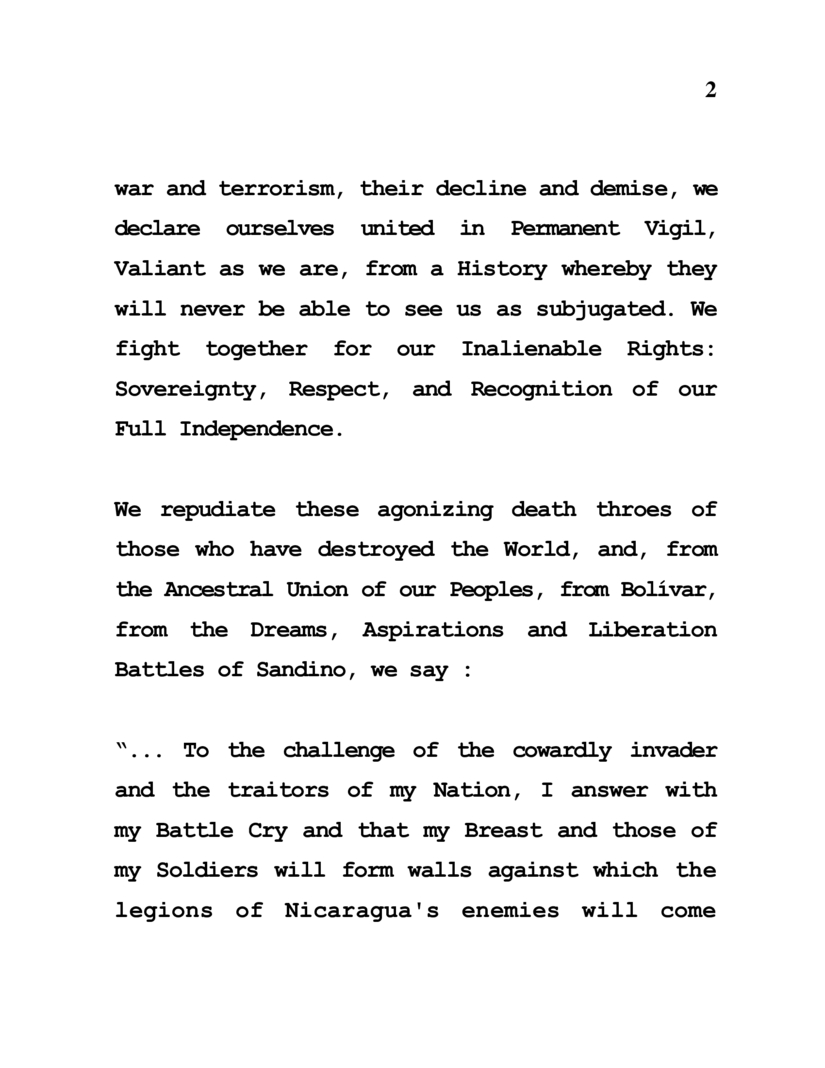 2

war and terrorism, their decline and demise, we declare ourselves united in Permanent Vigil, Valiant as we are, from a History whereby they will never be able to see us as subjugated. We fight together for our Inalienable Rights: Sovereignty, Respect, and Recognition of our Full Independence.

We repudiate these agonizing death throes of those who have destroyed the World, and, from the Ancestral Union of our Peoples, from Bolívar, from the Dreams, Aspirations and Liberation Battles of Sandino, we say :

"... To the challenge of the cowardly invader and the traitors of my Nation, I answer with my Battle Cry and that my Breast and those of my Soldiers will form walls against which the legions of Nicaragua's enemies will come